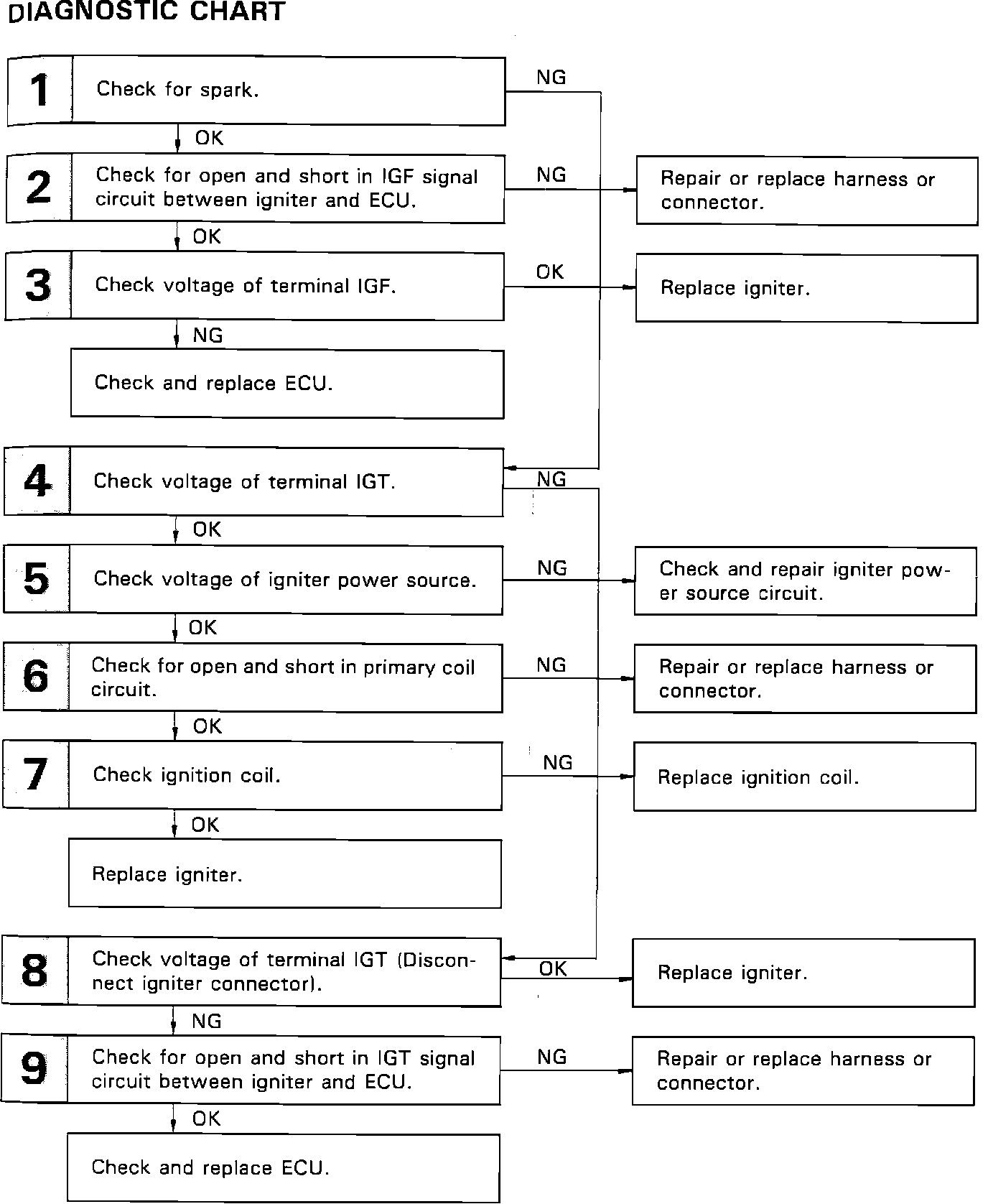 DIAGNOSTIC CHART

1 Check for spark.

NG

OK

2 Check for open and short in IGF signal circuit between igniter and ECU.

NG

Repair or replace harness or connector.

OK

3 Check voltage of terminal IGF.

OK

Replace igniter.

NG

Check and replace ECU.

4 Check voltage of terminal IGT.

NG

OK

5 Check voltage of igniter power source.

NG

Check and repair igniter power source circuit.

OK

6 Check for open and short in primary coil circuit.

NG

Repair or replace harness or connector.

OK

7 Check ignition coil.

NG

Replace ignition coil.

OK

Replace igniter.

8 Check voltage of terminal IGT (Disconnect igniter connector).

OK

Replace igniter.

NG

9 Check for open and short in IGT signal circuit between igniter and ECU.

NG

Repair or replace harness or connector.

OK

Check and replace ECU.